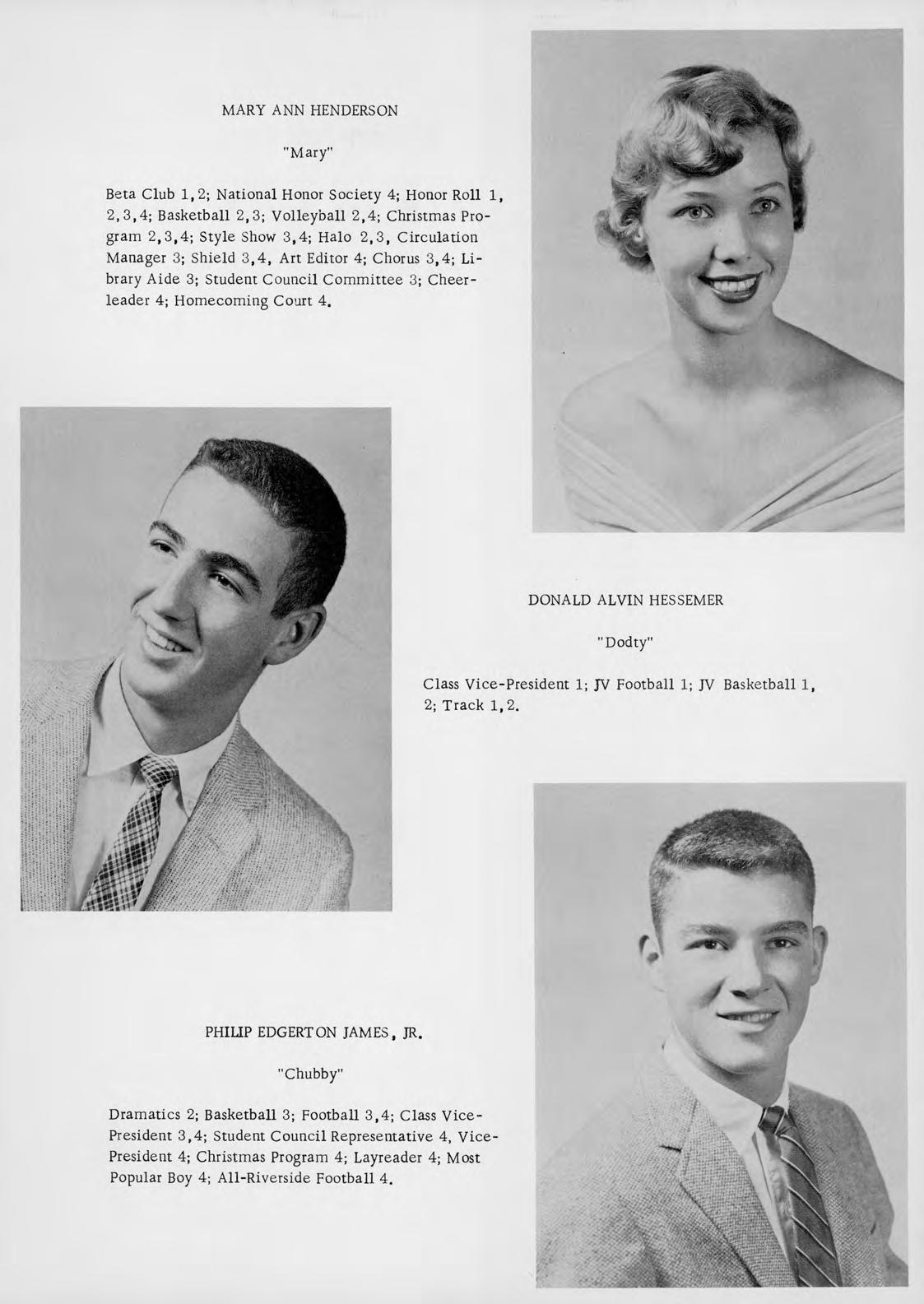 MARY ANN HENDERSON

"Mary"

Beta Club 1,2; National Honor Society 4; Honor Roll 1, 2,3,4; Basketball 2,3; Volleyball 2,4; Christmas Program 2,3,4; Style Show 3,4; Halo 2,3, Circulation Manager 3; Shield 3,4, Art Editor 4; Chorus 3,4; Library Aide 3; Student Council Committee 3; Cheerleader 4; Homecoming Court 4.

DONALD ALVIN HESSEMER

"Dodty"

Class Vice-President 1; JV Football 1; JV Basketball 1, 2; Track 1,2.

PHILIP EDGERTON JAMES, JR.

"Chubby"

Dramatics 2; Basketball 3; Football 3,4; Class Vice-President 3,4; Student Council Representative 4, Vice-President 4; Christmas Program 4; Layreader 4; Most Popular Boy 4; All-Riverside Football 4.